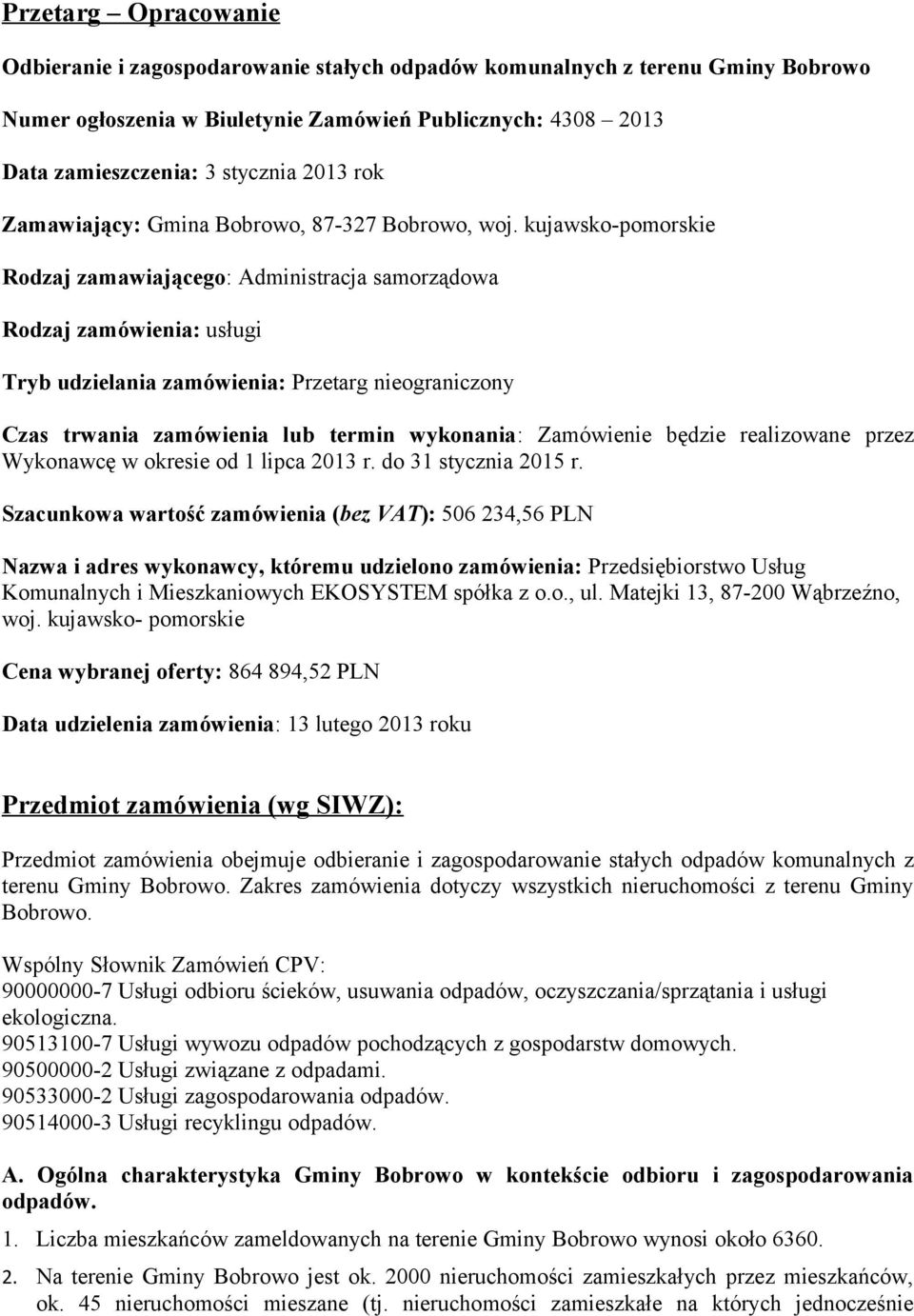 Przetarg – Opracowanie

Odbieranie i zagospodarowanie stałych odpadów komunalnych z terenu Gminy Bobrowo

Numer ogłoszenia w Biuletynie Zamówień Publicznych: 4308 2013

Data zamieszczenia: 3 stycznia 2013 rok

Zamawiający: Gmina Bobrowo, 87-327 Bobrowo, woj. kujawsko-pomorskie

Rodzaj zamawiającego: Administracja samorządowa

Rodzaj zamówienia: usługi

Tryb udzielania zamówienia: Przetarg nieograniczony

Czas trwania zamówienia lub termin wykonania: Zamówienie będzie realizowane przez Wykonawcę w okresie od 1 lipca 2013 r. do 31 stycznia 2015 r.

Szacunkowa wartość zamówienia (bez VAT): 506 234,56 PLN

Nazwa i adres wykonawcy, któremu udzielono zamówienia: Przedsiębiorstwo Usług Komunalnych i Mieszkaniowych EKOSYSTEM spółka z o.o., ul. Matejki 13, 87-200 Wąbrzeźno, woj. kujawsko- pomorskie

Cena wybranej oferty: 864 894,52 PLN

Data udzielenia zamówienia: 13 lutego 2013 roku

Przedmiot zamówienia (wg SIWZ):

Przedmiot zamówienia obejmuje odbieranie i zagospodarowanie stałych odpadów komunalnych z terenu Gminy Bobrowo. Zakres zamówienia dotyczy wszystkich nieruchomości z terenu Gminy Bobrowo.

Wspólny Słownik Zamówień CPV:
90000000-7 Usługi odbioru ścieków, usuwania odpadów, oczyszczania/sprzątania i usługi ekologiczna.
90513100-7 Usługi wywozu odpadów pochodzących z gospodarstw domowych.
90500000-2 Usługi związane z odpadami.
90533000-2 Usługi zagospodarowania odpadów.
90514000-3 Usługi recyklingu odpadów.

A. Ogólna charakterystyka Gminy Bobrowo w kontekście odbioru i zagospodarowania odpadów.

1. Liczba mieszkańców zameldowanych na terenie Gminy Bobrowo wynosi około 6360.

2. Na terenie Gminy Bobrowo jest ok. 2000 nieruchomości zamieszkałych przez mieszkańców, ok. 45 nieruchomości mieszane (tj. nieruchomości zamieszkałe na których jednocześnie